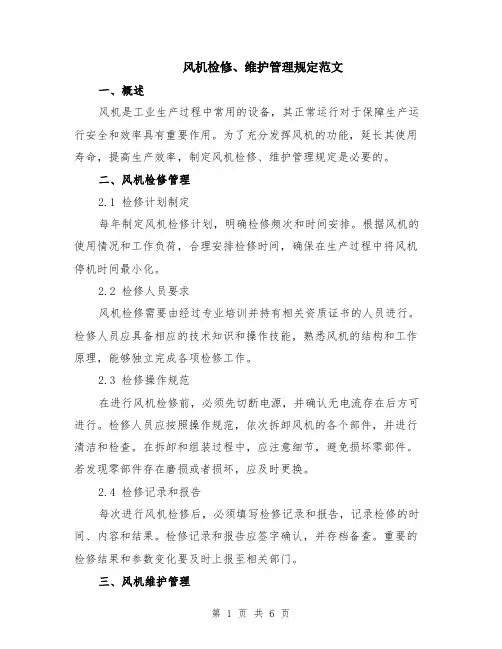 风机检修、维护管理规定范文

一、概述

风机是工业生产过程中常用的设备，其正常运行对于保障生产运行安全和效率具有重要作用。为了充分发挥风机的功能，延长其使用寿命，提高生产效率，制定风机检修、维护管理规定是必要的。

二、风机检修管理

2.1 检修计划制定

每年制定风机检修计划，明确检修频次和时间安排。根据风机的使用情况和工作负荷，合理安排检修时间，确保在生产过程中将风机停机时间最小化。

2.2 检修人员要求

风机检修需要由经过专业培训并持有相关资质证书的人员进行。检修人员应具备相应的技术知识和操作技能，熟悉风机的结构和工作原理，能够独立完成各项检修工作。

2.3 检修操作规范

在进行风机检修前，必须先切断电源，并确认无电流存在后方可进行。检修人员应按照操作规范，依次拆卸风机的各个部件，并进行清洁和检查。在拆卸和组装过程中，应注意细节，避免损坏零部件。若发现零部件存在磨损或者损坏，应及时更换。

2.4 检修记录和报告

每次进行风机检修后，必须填写检修记录和报告，记录检修的时间、内容和结果。检修记录和报告应签字确认，并存档备查。重要的检修结果和参数变化要及时上报至相关部门。

三、风机维护管理

第 1 页 共 6 页